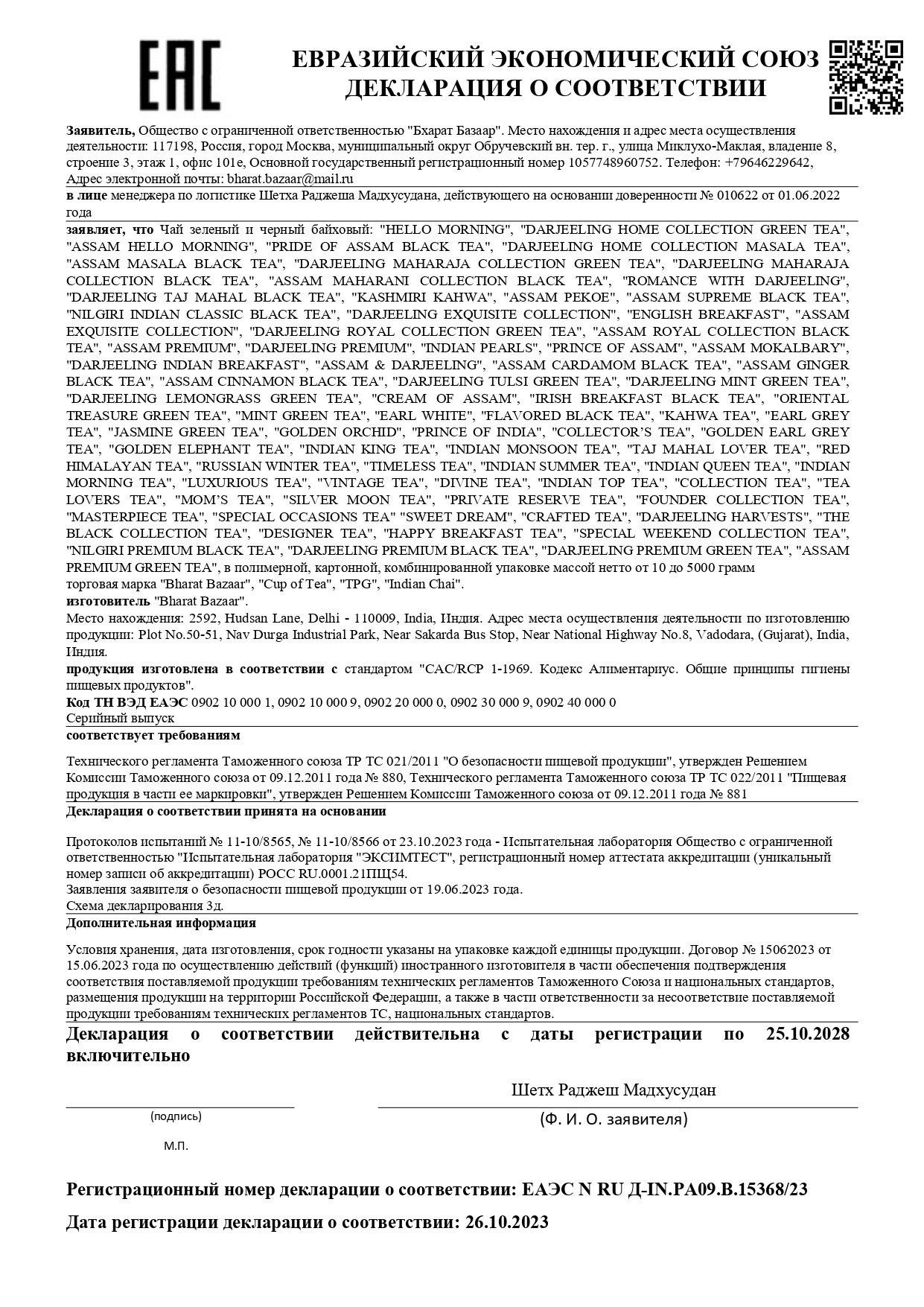 EAC

ЕВРАЗИЙСКИЙ ЭКОНОМИЧЕСКИЙ СОЮЗ
ДЕКЛАРАЦИЯ О СООТВЕТСТВИИ

**Заявитель,** Общество с ограниченной ответственностью "Бхарат Базаар". Место нахождения и адрес места осуществления деятельности: 117198, Россия, город Москва, муниципальный округ Обручевский вн. тер. г., улица Миклухо-Маклая, владение 8, строение 3, этаж 1, офис 101е, Основной государственный регистрационный номер 1057748960752. Телефон: +79646229642, Адрес электронной почты: bharat.bazaar@mail.ru

**в лице** менеджера по логистике Шетха Раджеша Мадхусудана, действующего на основании доверенности № 010622 от 01.06.2022 года

**заявляет, что** Чай зеленый и черный байховый: "HELLO MORNING", "DARJEELING HOME COLLECTION GREEN TEA", "ASSAM HELLO MORNING", "PRIDE OF ASSAM BLACK TEA", "DARJEELING HOME COLLECTION MASALA TEA", "ASSAM MASALA BLACK TEA", "DARJEELING MAHARAJA COLLECTION GREEN TEA", "DARJEELING MAHARAJA COLLECTION BLACK TEA", "ASSAM MAHARANI COLLECTION BLACK TEA", "ROMANCE WITH DARJEELING", "DARJEELING TAJ MAHAL BLACK TEA", "KASHMIRI KAHWA", "ASSAM PEKOE", "ASSAM SUPREME BLACK TEA", "NILGIRI INDIAN CLASSIC BLACK TEA", "DARJEELING EXQUISITE COLLECTION", "ENGLISH BREAKFAST", "ASSAM EXQUISITE COLLECTION", "DARJEELING ROYAL COLLECTION GREEN TEA", "ASSAM ROYAL COLLECTION BLACK TEA", "ASSAM PREMIUM", "DARJEELING PREMIUM", "INDIAN PEARLS", "PRINCE OF ASSAM", "ASSAM MOKALBARY", "DARJEELING INDIAN BREAKFAST", "ASSAM & DARJEELING", "ASSAM CARDAMOM BLACK TEA", "ASSAM GINGER BLACK TEA", "ASSAM CINNAMON BLACK TEA", "DARJEELING TULSI GREEN TEA", "DARJEELING MINT GREEN TEA", "DARJEELING LEMONGRASS GREEN TEA", "CREAM OF ASSAM", "IRISH BREAKFAST BLACK TEA", "ORIENTAL TREASURE GREEN TEA", "MINT GREEN TEA", "EARL WHITE", "FLAVORED BLACK TEA", "KAHWA TEA", "EARL GREY TEA", "JASMINE GREEN TEA", "GOLDEN ORCHID", "PRINCE OF INDIA", "COLLECTOR'S TEA", "GOLDEN EARL GREY TEA", "GOLDEN ELEPHANT TEA", "INDIAN KING TEA", "INDIAN MONSOON TEA", "TAJ MAHAL LOVER TEA", "RED HIMALAYAN TEA", "RUSSIAN WINTER TEA", "TIMELESS TEA", "INDIAN SUMMER TEA", "INDIAN QUEEN TEA", "INDIAN MORNING TEA", "LUXURIOUS TEA", "VINTAGE TEA", "DIVINE TEA", "INDIAN TOP TEA", "COLLECTION TEA", "TEA LOVERS TEA", "MOM'S TEA", "SILVER MOON TEA", "PRIVATE RESERVE TEA", "FOUNDER COLLECTION TEA", "MASTERPIECE TEA", "SPECIAL OCCASIONS TEA" "SWEET DREAM", "CRAFTED TEA", "DARJEELING HARVESTS", "THE BLACK COLLECTION TEA", "DESIGNER TEA", "HAPPY BREAKFAST TEA", "SPECIAL WEEKEND COLLECTION TEA", "NILGIRI PREMIUM BLACK TEA", "DARJEELING PREMIUM BLACK TEA", "DARJEELING PREMIUM GREEN TEA", "ASSAM PREMIUM GREEN TEA", в полимерной, картонной, комбинированной упаковке массой нетто от 10 до 5000 грамм
торговая марка "Bharat Bazaar", "Cup of Tea", "TPG", "Indian Chai".
**изготовитель** "Bharat Bazaar".
Место нахождения: 2592, Hudsan Lane, Delhi - 110009, India, Индия. Адрес места осуществления деятельности по изготовлению продукции: Plot No.50-51, Nav Durga Industrial Park, Near Sakarda Bus Stop, Near National Highway No.8, Vadodara, (Gujarat), India, Индия.
**продукция изготовлена в соответствии с** стандартом "CAC/RCP 1-1969. Кодекс Алиментариус. Общие принципы гигиены пищевых продуктов".
**Код ТН ВЭД ЕАЭС** 0902 10 000 1, 0902 10 000 9, 0902 20 000 0, 0902 30 000 9, 0902 40 000 0
Серийный выпуск

**соответствует требованиям**

Технического регламента Таможенного союза ТР ТС 021/2011 "О безопасности пищевой продукции", утвержден Решением Комиссии Таможенного союза от 09.12.2011 года № 880, Технического регламента Таможенного союза ТР ТС 022/2011 "Пищевая продукция в части ее маркировки", утвержден Решением Комиссии Таможенного союза от 09.12.2011 года № 881

**Декларация о соответствии принята на основании**

Протоколов испытаний № 11-10/8565, № 11-10/8566 от 23.10.2023 года - Испытательная лаборатория Общество с ограниченной ответственностью "Испытательная лаборатория "ЭКСИМТЕСТ", регистрационный номер аттестата аккредитации (уникальный номер записи об аккредитации) РОСС RU.0001.21ПЩ54.
Заявления заявителя о безопасности пищевой продукции от 19.06.2023 года.
Схема декларирования 3д.

**Дополнительная информация**

Условия хранения, дата изготовления, срок годности указаны на упаковке каждой единицы продукции. Договор № 15062023 от 15.06.2023 года по осуществлению действий (функций) иностранного изготовителя в части обеспечения подтверждения соответствия поставляемой продукции требованиям технических регламентов Таможенного Союза и национальных стандартов, размещения продукции на территории Российской Федерации, а также в части ответственности за несоответствие поставляемой продукции требованиям технических регламентов ТС, национальных стандартов.

**Декларация о соответствии действительна с даты регистрации по 25.10.2028 включительно**

Шетх Раджеш Мадхусудан

(подпись)

(Ф. И. О. заявителя)

М.П.

**Регистрационный номер декларации о соответствии: ЕАЭС N RU Д-IN.РА09.В.15368/23**

**Дата регистрации декларации о соответствии: 26.10.2023**